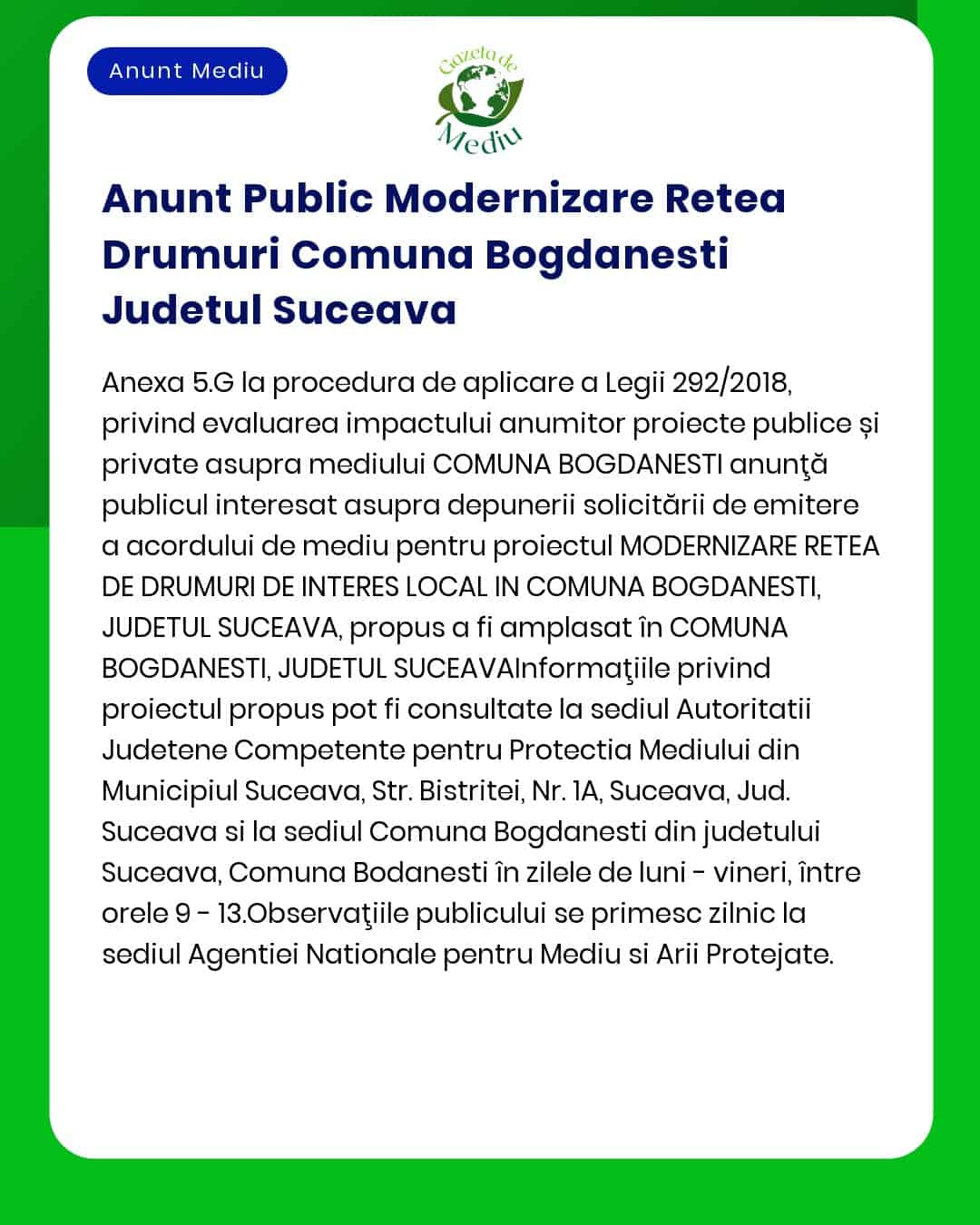 Anunt Mediu

Gazeta de Mediu

Anunt Public Modernizare Retea Drumuri Comuna Bogdanesti Judetul Suceava

Anexa 5.G la procedura de aplicare a Legii 292/2018, privind evaluarea impactului anumitor proiecte publice și private asupra mediului COMUNA BOGDANESTI anunţă publicul interesat asupra depunerii solicitării de emitere a acordului de mediu pentru proiectul MODERNIZARE RETEA DE DRUMURI DE INTERES LOCAL IN COMUNA BOGDANESTI, JUDETUL SUCEAVA, propus a fi amplasat în COMUNA BOGDANESTI, JUDETUL SUCEAVAInformaţiile privind proiectul propus pot fi consultate la sediul Autoritatii Judetene Competente pentru Protectia Mediului din Municipiul Suceava, Str. Bistritei, Nr. 1A, Suceava, Jud. Suceava si la sediul Comuna Bogdanesti din judetului Suceava, Comuna Bodanesti în zilele de luni - vineri, între orele 9 - 13.Observaţiile publicului se primesc zilnic la sediul Agentiei Nationale pentru Mediu si Arii Protejate.